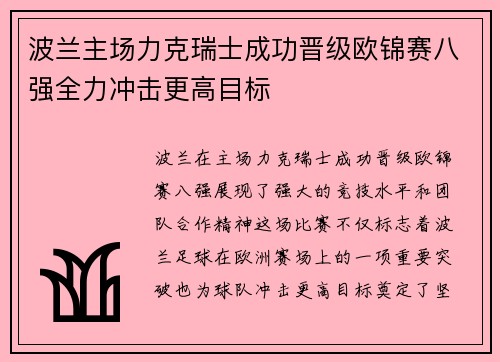 波兰主场力克瑞士成功晋级欧锦赛八强全力冲击更高目标

波兰在主场力克瑞士成功晋级欧锦赛八强展现了强大的竞技水平和团队合作精神这场比赛不仅标志着波兰足球在欧洲赛场上的一项重要突破也为球队冲击更高目标奠定了坚